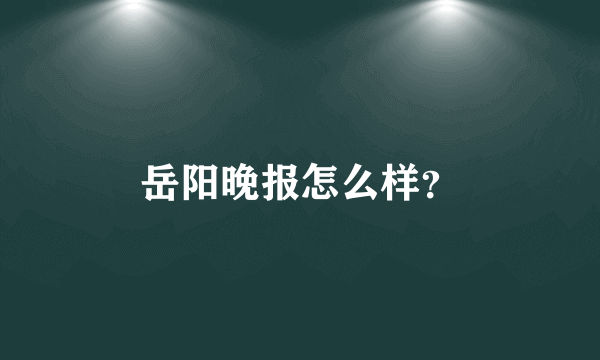 岳阳晚报怎么样?